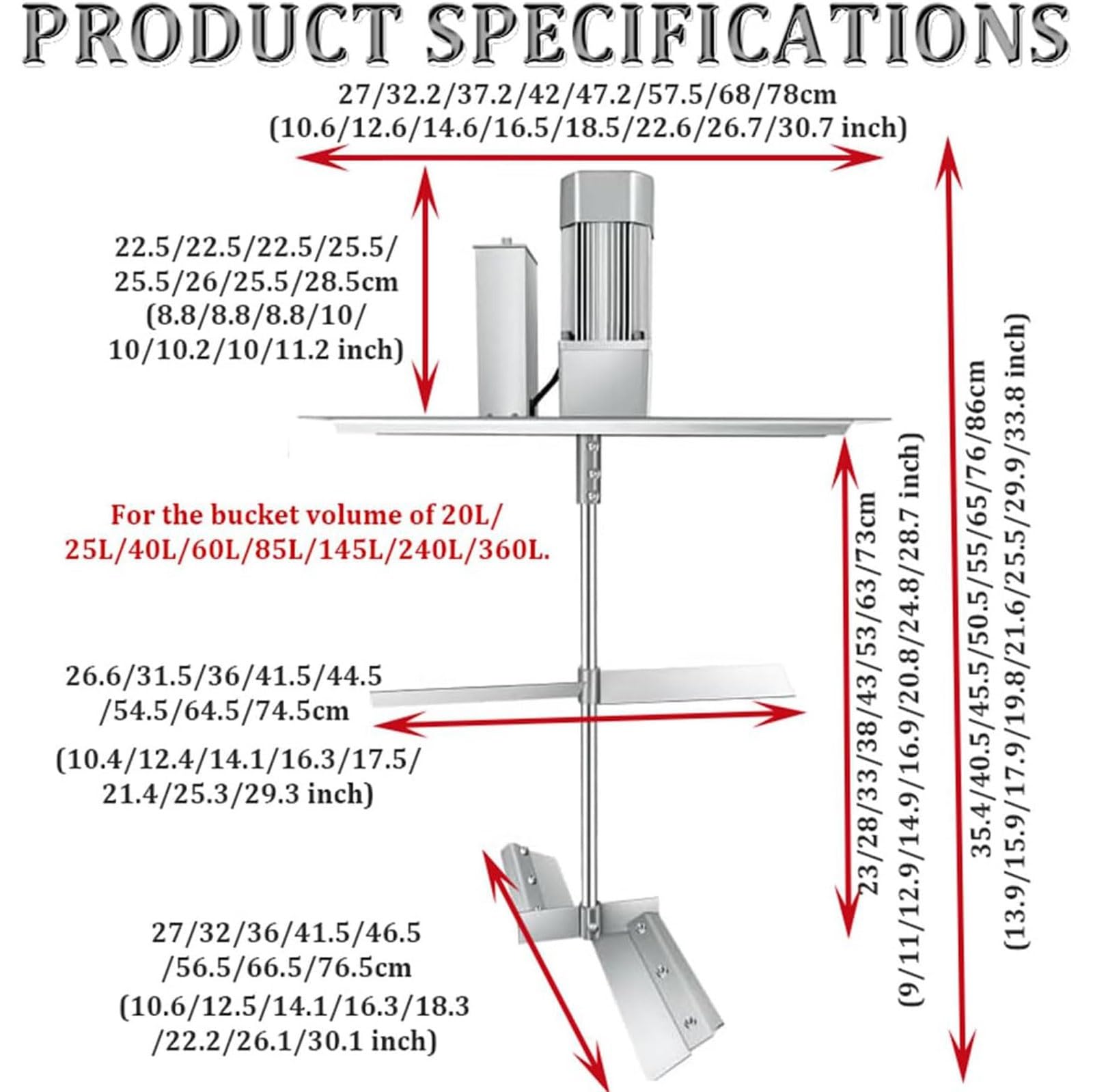 PRODUCT SPECIFICATIONS

27/32.2/37.2/42/47.2/57.5/68/78cm (10.6/12.6/14.6/16.5/18.5/22.6/26.7/30.7 inch)

22.5/22.5/22.5/25.5/ 25.5/26/25.5/28.5cm (8.8/8.8/8.8/10/ 10/10.2/10/11.2 inch)

For the bucket volume of 20L/ 25L/40L/60L/85L/145L/240L/360L.

26.6/31.5/36/41.5/44.5 /54.5/64.5/74.5cm

(10.4/12.4/14.1/16.3/17.5/ 21.4/25.3/29.3 inch)

27/32/36/41.5/46.5 /56.5/66.5/76.5cm (10.6/12.5/14.1/16.3/18.3 /22.2/26.1/30.1 inch)

23/28/33/38/43/53/63/73cm (9/11/12.9/14.9/16.9/20.8/24.8/28.7 inch)

35.4/40.5/45.5/50.5/55/65/76/86cm (13.9/15.9/17.9/19.8/21.6/25.5/29.9/33.8 inch)